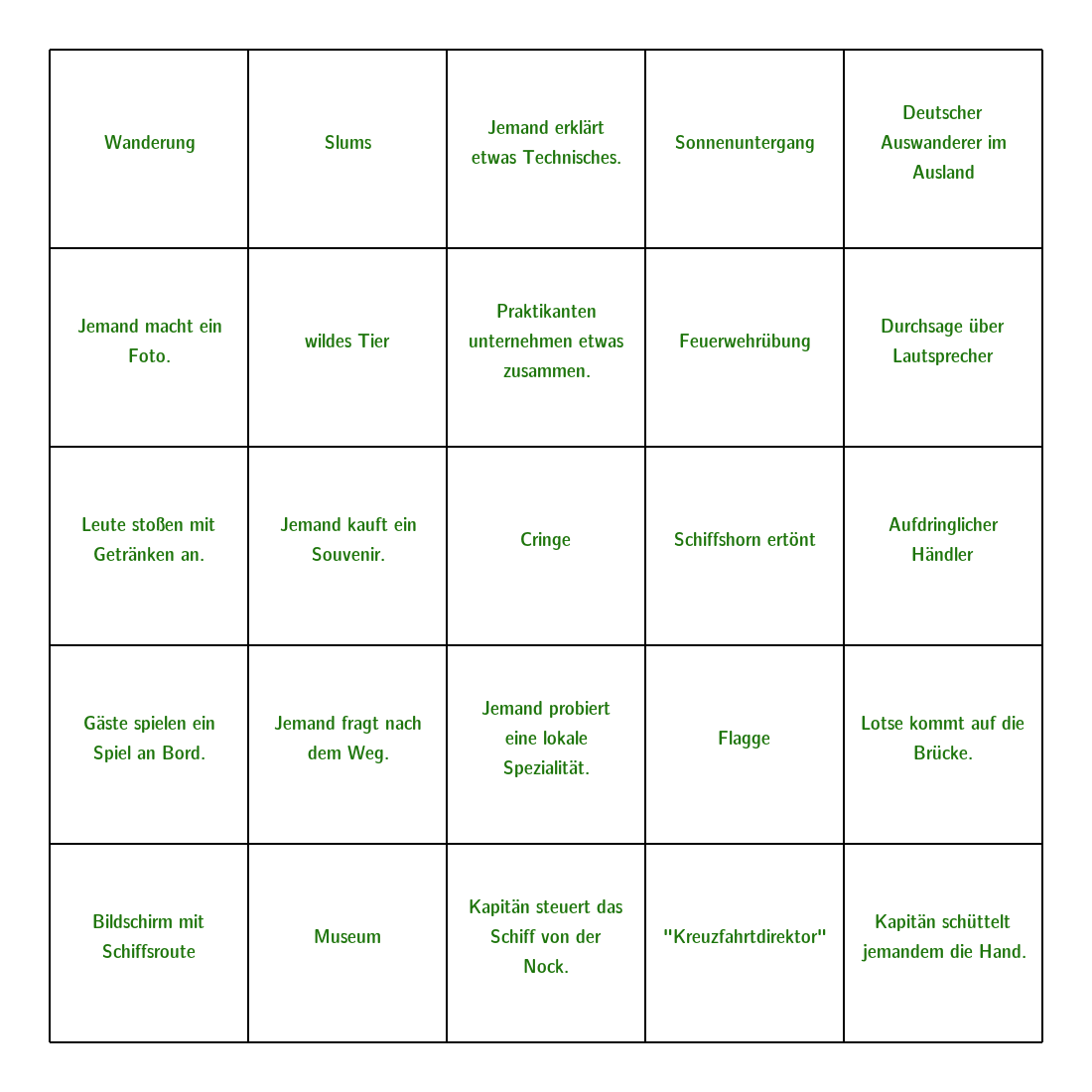 | | | | | |
|---|---|---|---|---|
| Wanderung | Slums | Jemand erklärt etwas Technisches. | Sonnenuntergang | Deutscher Auswanderer im Ausland |
| Jemand macht ein Foto. | wildes Tier | Praktikanten unternehmen etwas zusammen. | Feuerwehrübung | Durchsage über Lautsprecher |
| Leute stoßen mit Getränken an. | Jemand kauft ein Souvenir. | Cringe | Schiffshorn ertönt | Aufdringlicher Händler |
| Gäste spielen ein Spiel an Bord. | Jemand fragt nach dem Weg. | Jemand probiert eine lokale Spezialität. | Flagge | Lotse kommt auf die Brücke. |
| Bildschirm mit Schiffsroute | Museum | Kapitän steuert das Schiff von der Nock. | "Kreuzfahrtdirektor" | Kapitän schüttelt jemandem die Hand. |